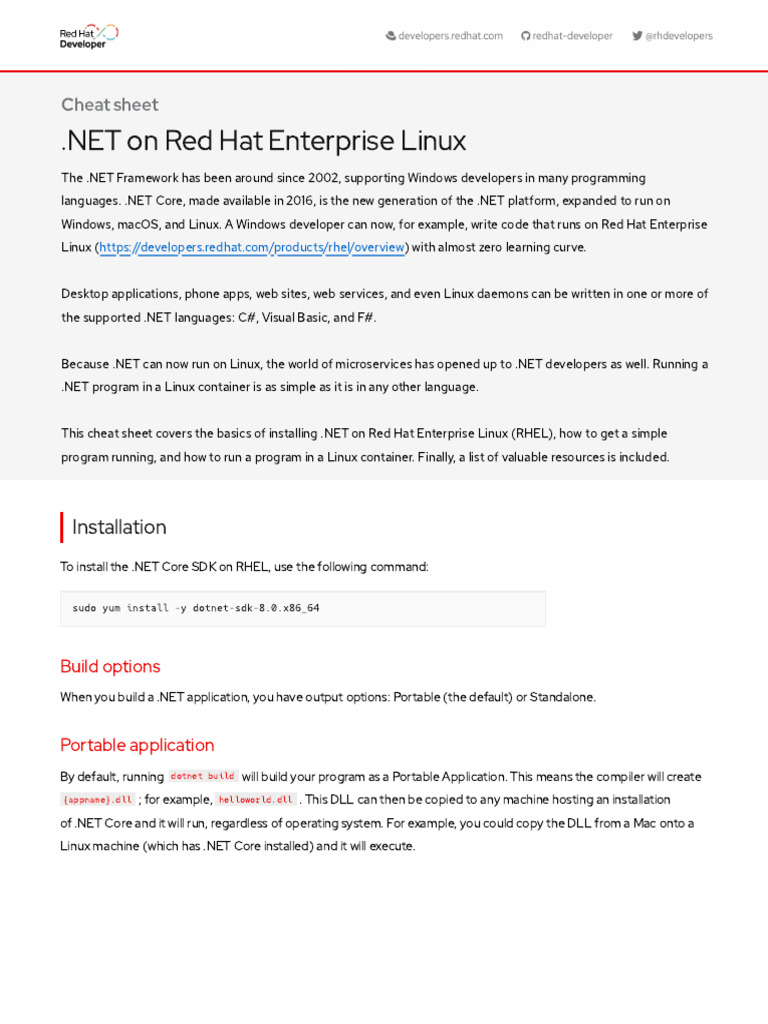 Red Hat Developer

developers.redhat.com redhat-developer @rhdevelopers

Cheat sheet

.NET on Red Hat Enterprise Linux

The .NET Framework has been around since 2002, supporting Windows developers in many programming languages. .NET Core, made available in 2016, is the new generation of the .NET platform, expanded to run on Windows, macOS, and Linux. A Windows developer can now, for example, write code that runs on Red Hat Enterprise Linux (https://developers.redhat.com/products/rhel/overview) with almost zero learning curve.

Desktop applications, phone apps, web sites, web services, and even Linux daemons can be written in one or more of the supported .NET languages: C#, Visual Basic, and F#.

Because .NET can now run on Linux, the world of microservices has opened up to .NET developers as well. Running a .NET program in a Linux container is as simple as it is in any other language.

This cheat sheet covers the basics of installing .NET on Red Hat Enterprise Linux (RHEL), how to get a simple program running, and how to run a program in a Linux container. Finally, a list of valuable resources is included.

Installation

To install the .NET Core SDK on RHEL, use the following command:

sudo yum install -y dotnet-sdk-8.0.x86_64

Build options

When you build a .NET application, you have output options: Portable (the default) or Standalone.

Portable application

By default, running dotnet build will build your program as a Portable Application. This means the compiler will create {appname}.dll ; for example, helloworld.dll . This DLL can then be copied to any machine hosting an installation of .NET Core and it will run, regardless of operating system. For example, you could copy the DLL from a Mac onto a Linux machine (which has .NET Core installed) and it will execute.